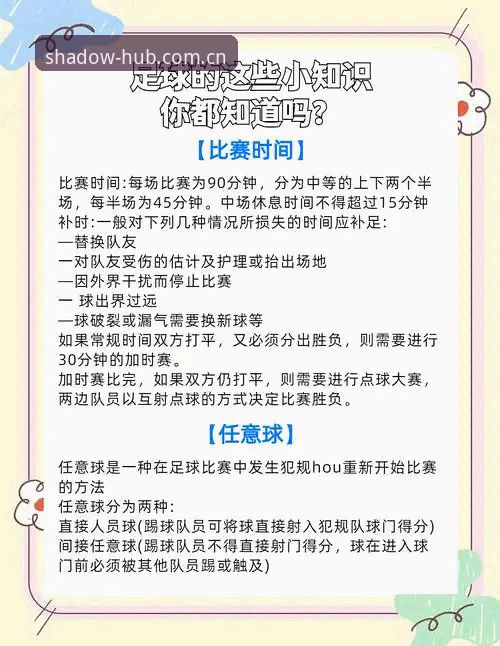 shadow-hub.com.cn

足球的这些小知识
你都知道吗?

【比赛时间】

比赛时间:每场比赛为90分钟，分为中等的上下两个半场，每半场为45分钟。中场休息时间不得超过15分钟
补时:一般对下列几种情况所损失的时间应补足:
—替换队友
一对队友受伤的估计及护理或抬出场地
—因外界干扰而停止比赛
一 球出界过远
—球破裂或漏气需要换新球等
如果常规时间双方打平，又必须分出胜负，则需要进行30分钟的加时赛。
加时赛比完，如果双方仍打平，则需要进行点球大赛，两边队员以互射点球的方式决定比赛胜负。

【任意球】

任意球是一种在足球比赛中发生犯规hou重新开始比赛的方法
任意球分为两种:
直接人员球(踢球队员可将球直接射入犯规队球门得分)
间接任意球(踢球队员不得直接射门得分，球在进入球门前必须被其他队员踢或触及)